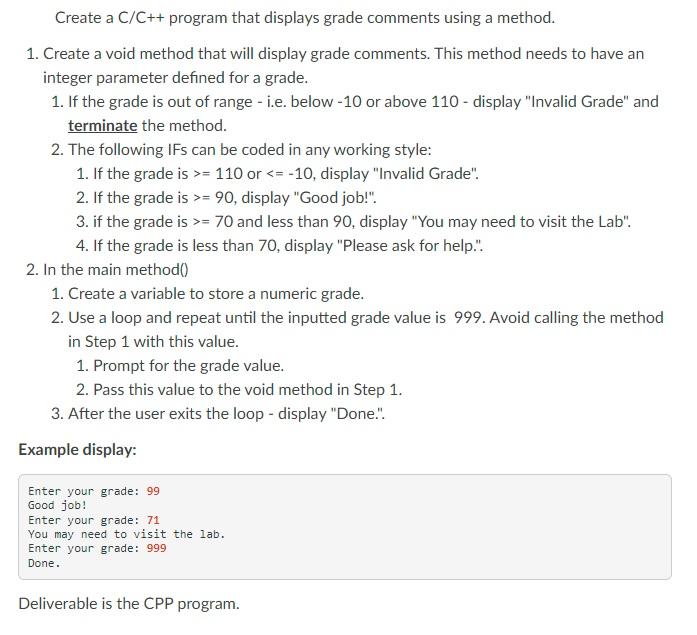 Create a C/C++ program that displays grade comments using a method.

1. Create a void method that will display grade comments. This method needs to have an integer parameter defined for a grade.
   1. If the grade is out of range - i.e. below -10 or above 110 - display "Invalid Grade" and terminate the method.
   2. The following IFs can be coded in any working style:
      1. If the grade is >= 110 or <= -10, display "Invalid Grade".
      2. If the grade is >= 90, display "Good job!".
      3. if the grade is >= 70 and less than 90, display "You may need to visit the Lab".
      4. If the grade is less than 70, display "Please ask for help.".
2. In the main method()
   1. Create a variable to store a numeric grade.
   2. Use a loop and repeat until the inputted grade value is 999. Avoid calling the method in Step 1 with this value.
      1. Prompt for the grade value.
      2. Pass this value to the void method in Step 1.
   3. After the user exits the loop - display "Done.".

Example display:

Enter your grade: 99
Good job!
Enter your grade: 71
You may need to visit the lab.
Enter your grade: 999
Done.

Deliverable is the CPP program.